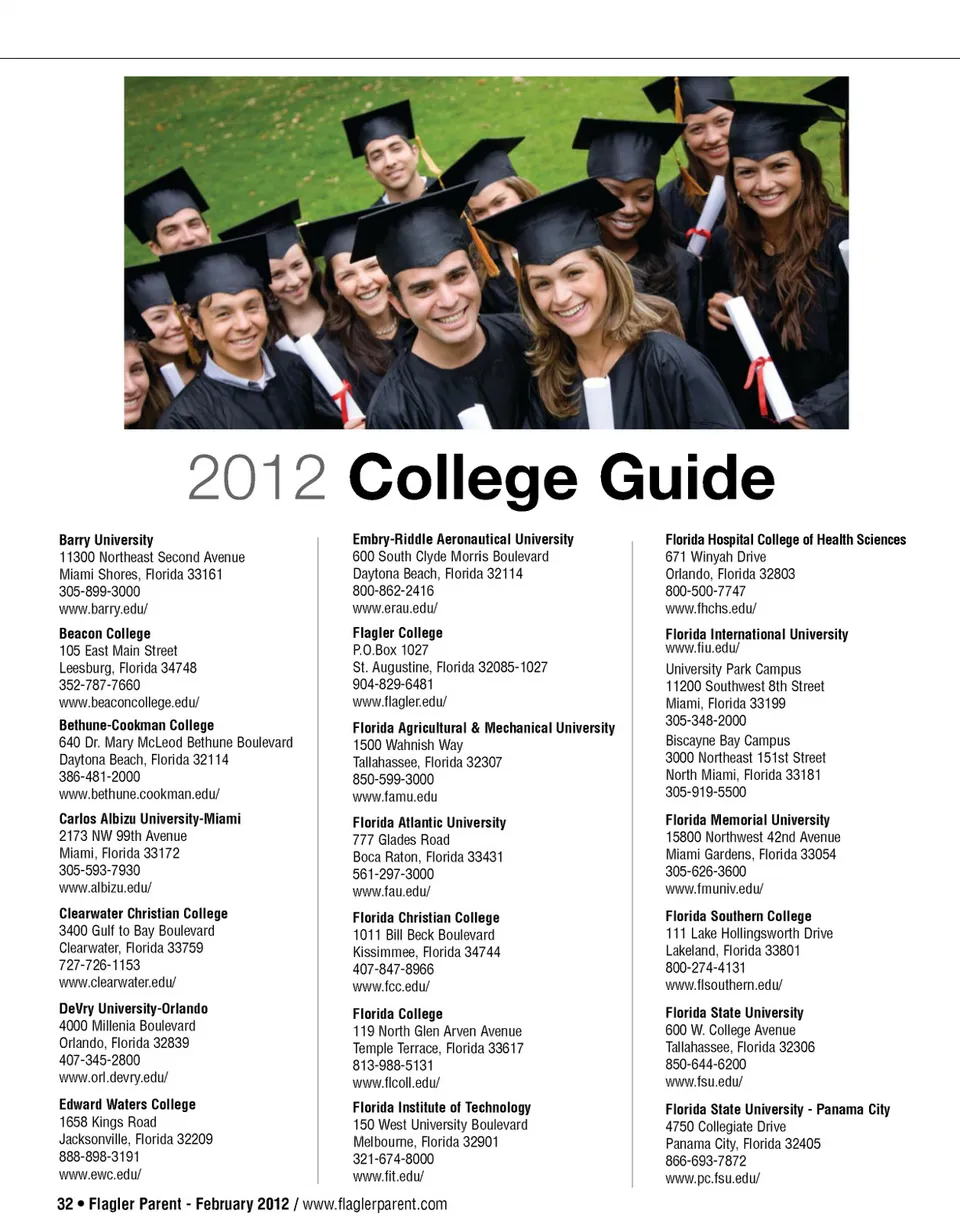 2012 College Guide

Barry University
11300 Northeast Second Avenue
Miami Shores, Florida 33161
305-899-3000
www.barry.edu/

Beacon College
105 East Main Street
Leesburg, Florida 34748
352-787-7660
www.beaconcollege.edu/

Bethune-Cookman College
640 Dr. Mary McLeod Bethune Boulevard
Daytona Beach, Florida 32114
386-481-2000
www.bethune.cookman.edu/

Carlos Albizu University-Miami
2173 NW 99th Avenue
Miami, Florida 33172
305-593-7930
www.albizu.edu/

Clearwater Christian College
3400 Gulf to Bay Boulevard
Clearwater, Florida 33759
727-726-1153
www.clearwater.edu/

DeVry University-Orlando
4000 Millenia Boulevard
Orlando, Florida 32839
407-345-2800
www.orl.devry.edu/

Edward Waters College
1658 Kings Road
Jacksonville, Florida 32209
888-898-3191
www.ewc.edu/

Embry-Riddle Aeronautical University
600 South Clyde Morris Boulevard
Daytona Beach, Florida 32114
800-862-2416
www.erau.edu/

Flagler College
P.O.Box 1027
St. Augustine, Florida 32085-1027
904-829-6481
www.flagler.edu/

Florida Agricultural & Mechanical University
1500 Wahnish Way
Tallahassee, Florida 32307
850-599-3000
www.famu.edu

Florida Atlantic University
777 Glades Road
Boca Raton, Florida 33431
561-297-3000
www.fau.edu/

Florida Christian College
1011 Bill Beck Boulevard
Kissimmee, Florida 34744
407-847-8966
www.fcc.edu/

Florida College
119 North Glen Arven Avenue
Temple Terrace, Florida 33617
813-988-5131
www.flcoll.edu/

Florida Institute of Technology
150 West University Boulevard
Melbourne, Florida 32901
321-674-8000
www.fit.edu/

Florida Hospital College of Health Sciences
671 Winyah Drive
Orlando, Florida 32803
800-500-7747
www.fhchs.edu/

Florida International University
www.fiu.edu/
University Park Campus
11200 Southwest 8th Street
Miami, Florida 33199
305-348-2000
Biscayne Bay Campus
3000 Northeast 151st Street
North Miami, Florida 33181
305-919-5500

Florida Memorial University
15800 Northwest 42nd Avenue
Miami Gardens, Florida 33054
305-626-3600
www.fmuniv.edu/

Florida Southern College
111 Lake Hollingsworth Drive
Lakeland, Florida 33801
800-274-4131
www.flsouthern.edu/

Florida State University
600 W. College Avenue
Tallahassee, Florida 32306
850-644-6200
www.fsu.edu/

Florida State University - Panama City
4750 Collegiate Drive
Panama City, Florida 32405
866-693-7872
www.pc.fsu.edu/

32 • Flagler Parent - February 2012 / www.flaglerparent.com